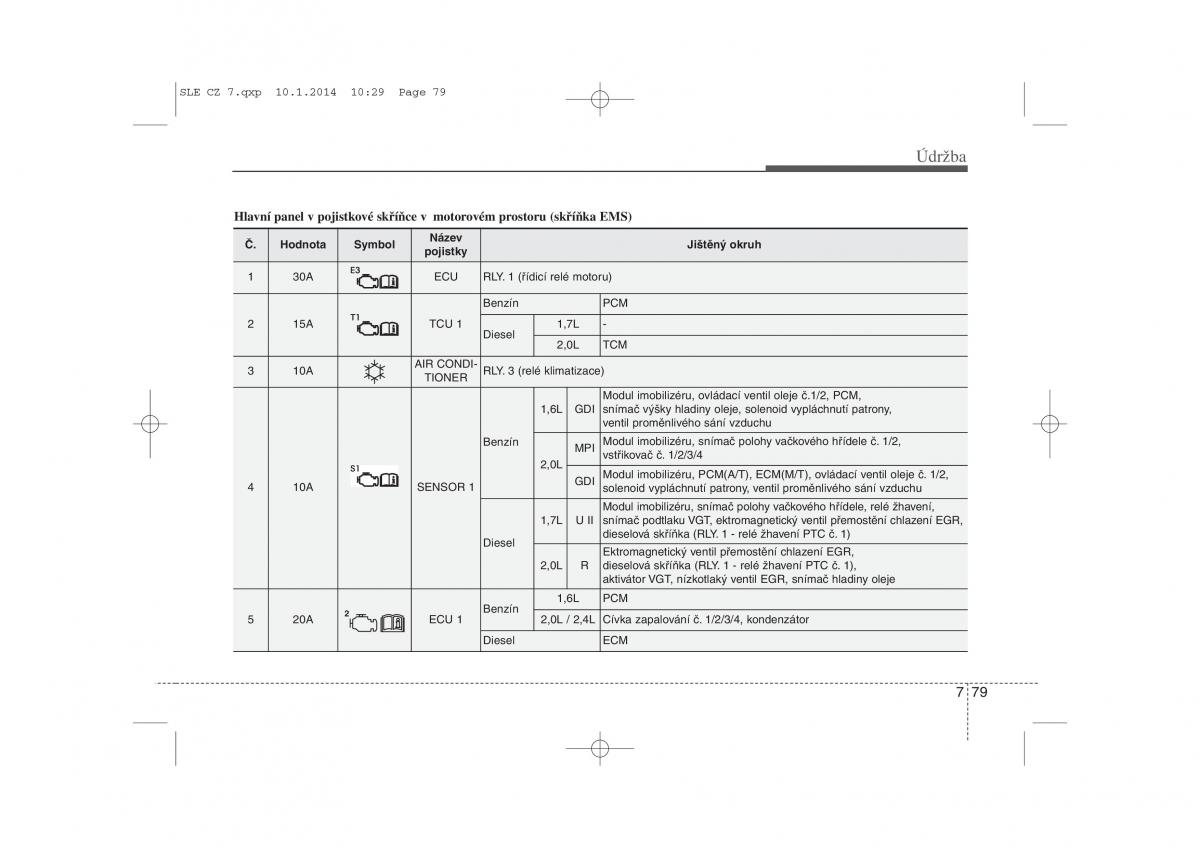 SLE CZ 7.qxp 10.1.2014 10:29 Page 79

Údržba

Hlavní panel v pojistkové skříňce v motorovém prostoru (skříňka EMS)

| Č. | Hodnota | Symbol | Název pojistky | Jištěný okruh | | | |
|---|---|---|---|---|---|---|---|
| 1 | 30A | E3 | ECU | RLY. 1 (řídicí relé motoru) | | | |
| 2 | 15A | T1 | TCU 1 | Benzín | | | PCM |
| | | | | Diesel | 1,7L | | - |
| | | | | | 2,0L | | TCM |
| 3 | 10A | | AIR CONDITIONER | RLY. 3 (relé klimatizace) | | | |
| 4 | 10A | S1 | SENSOR 1 | Benzín | 1,6L | GDI | Modul imobilizéru, ovládací ventil oleje č.1/2, PCM, snímač výšky hladiny oleje, solenoid vypláchnutí patrony, ventil proměnlivého sání vzduchu |
| | | | | | 2,0L | MPI | Modul imobilizéru, snímač polohy vačkového hřídele č. 1/2, vstřikovač č. 1/2/3/4 |
| | | | | | | GDI | Modul imobilizéru, PCM(A/T), ECM(M/T), ovládací ventil oleje č. 1/2, solenoid vypláchnutí patrony, ventil proměnlivého sání vzduchu |
| | | | | Diesel | 1,7L | U II | Modul imobilizéru, snímač polohy vačkového hřídele, relé žhavení, snímač podtlaku VGT, ektromagnetický ventil přemostění chlazení EGR, dieselová skříňka (RLY. 1 - relé žhavení PTC č. 1) |
| | | | | | 2,0L | R | Ektromagnetický ventil přemostění chlazení EGR, dieselová skříňka (RLY. 1 - relé žhavení PTC č. 1), aktivátor VGT, nízkotlaký ventil EGR, snímač hladiny oleje |
| 5 | 20A | 2 | ECU 1 | Benzín | 1,6L | | PCM |
| | | | | | 2,0L / 2,4L | | Cívka zapalování č. 1/2/3/4, kondenzátor |
| | | | | Diesel | | | ECM |

7 79